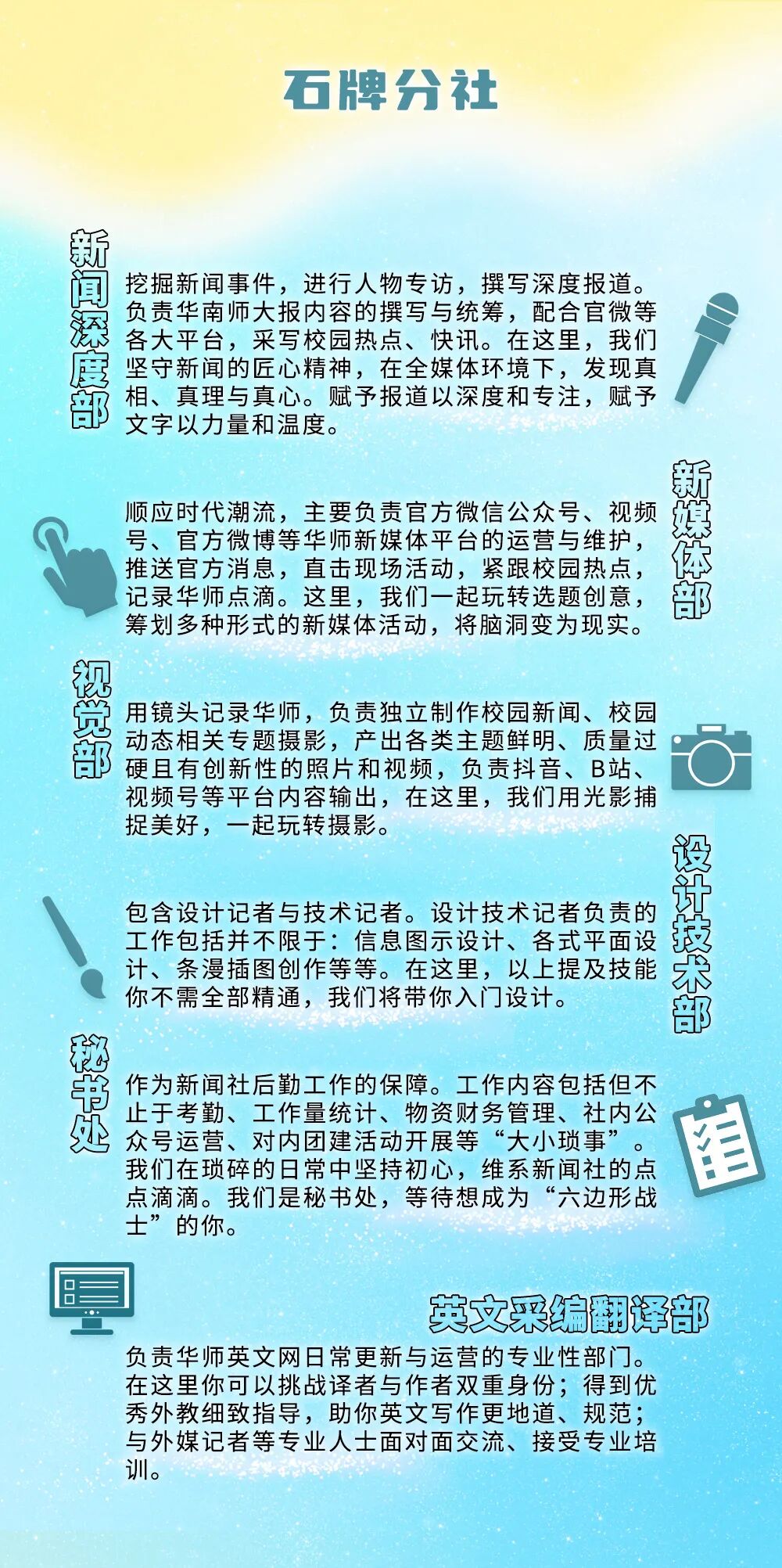 石牌分社

新闻深度部

挖掘新闻事件，进行人物专访，撰写深度报道。负责华南师大报内容的撰写与统筹，配合官微等各大平台，采写校园热点、快讯。在这里，我们坚守新闻的匠心精神，在全媒体环境下，发现真相、真理与真心。赋予报道以深度和专注，赋予文字以力量和温度。

新媒体部

顺应时代潮流，主要负责官方微信公众号、视频号、官方微博等华师新媒体平台的运营与维护，推送官方消息，直击现场活动，紧跟校园热点，记录华师点滴。这里，我们一起玩转选题创意，筹划多种形式的新媒体活动，将脑洞变为现实。

视觉部

用镜头记录华师，负责独立制作校园新闻、校园动态相关专题摄影，产出各类主题鲜明、质量过硬且有创新性的照片和视频，负责抖音、B站、视频号等平台内容输出，在这里，我们用光影捕捉美好，一起玩转摄影。

设计技术部

包含设计记者与技术记者。设计技术记者负责的工作包括并不限于：信息图示设计、各式平面设计、条漫插图创作等等。在这里，以上提及技能你不需全部精通，我们将带你入门设计。

秘书处

作为新闻社后勤工作的保障。工作内容包括但不止于考勤、工作量统计、物资财务管理、社内公众号运营、对内团建活动开展等“大小琐事”。我们在琐碎的日常中坚持初心，维系新闻社的点点滴滴。我们是秘书处，等待想成为“六边形战士”的你。

英文采编翻译部

负责华师英文网日常更新与运营的专业性部门。在这里你可以挑战译者与作者双重身份；得到优秀外教细致指导，助你英文写作更地道、规范；与外媒记者等专业人士面对面交流、接受专业培训。